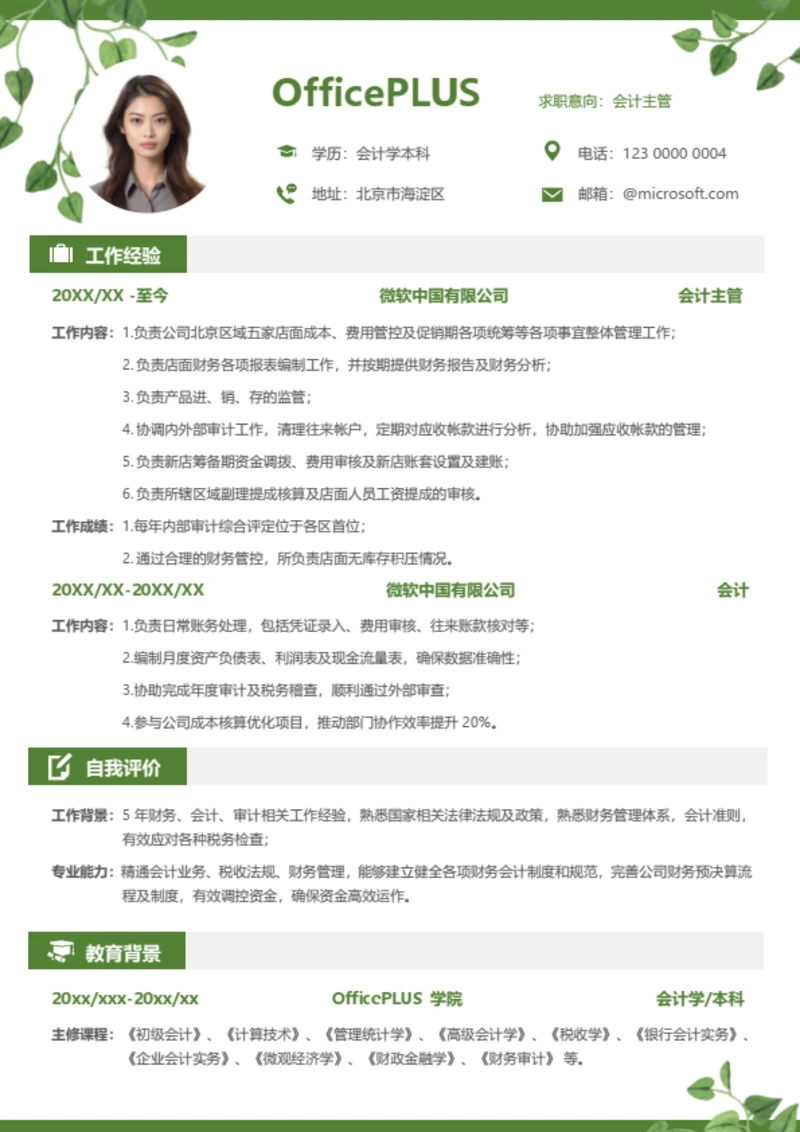 OfficePLUS

求职意向：会计主管

学历：会计学本科

电话：123 0000 0004

地址：北京市海淀区

邮箱：@microsoft.com

工作经验

20XX/XX -至今　　微软中国有限公司　　会计主管

工作内容：1.负责公司北京区域五家店面成本、费用管控及促销期各项统筹等各项事宜整体管理工作；

2.负责店面财务各项报表编制工作，并按期提供财务报告及财务分析；

3.负责产品进、销、存的监管；

4.协调内外部审计工作，清理往来帐户，定期对应收帐款进行分析，协助加强应收帐款的管理；

5.负责新店筹备期资金调拨、费用审核及新店账套设置及建账；

6.负责所辖区域副理提成核算及店面人员工资提成的审核。

工作成绩：1.每年内部审计综合评定位于各区首位；

2.通过合理的财务管控，所负责店面无库存积压情况。

20XX/XX-20XX/XX　　微软中国有限公司　　会计

工作内容：1.负责日常账务处理，包括凭证录入、费用审核、往来账款核对等；

2.编制月度资产负债表、利润表及现金流量表，确保数据准确性；

3.协助完成年度审计及税务稽查，顺利通过外部审查；

4.参与公司成本核算优化项目，推动部门协作效率提升 20%。

自我评价

工作背景：5 年财务、会计、审计相关工作经验，熟悉国家相关法律法规及政策，熟悉财务管理体系，会计准则，有效应对各种税务检查；

专业能力：精通会计业务、税收法规、财务管理，能够建立健全各项财务会计制度和规范，完善公司财务预决算流程及制度，有效调控资金，确保资金高效运作。

教育背景

20xx/xxx-20xx/xx　　OfficePLUS 学院　　会计学/本科

主修课程：《初级会计》、《计算技术》、《管理统计学》、《高级会计学》、《税收学》、《银行会计实务》、《企业会计实务》、《微观经济学》、《财政金融学》、《财务审计》 等。